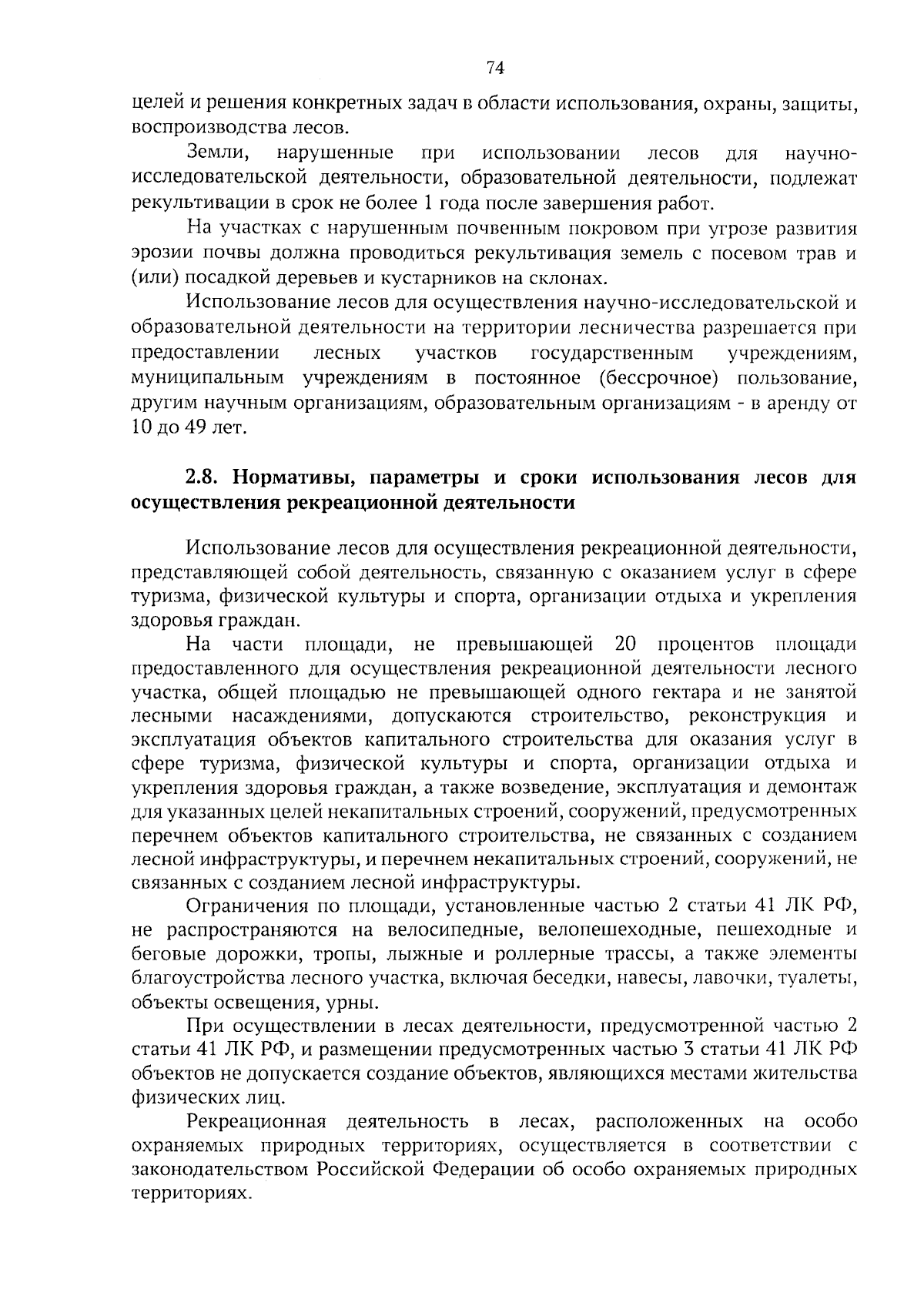 74

целей и решения конкретных задач в области использования, охраны, защиты, воспроизводства лесов.

Земли, нарушенные при использовании лесов для научно-исследовательской деятельности, образовательной деятельности, подлежат рекультивации в срок не более 1 года после завершения работ.

На участках с нарушенным почвенным покровом при угрозе развития эрозии почвы должна проводиться рекультивация земель с посевом трав и (или) посадкой деревьев и кустарников на склонах.

Использование лесов для осуществления научно-исследовательской и образовательной деятельности на территории лесничества разрешается при предоставлении лесных участков государственным учреждениям, муниципальным учреждениям в постоянное (бессрочное) пользование, другим научным организациям, образовательным организациям - в аренду от 10 до 49 лет.

2.8. Нормативы, параметры и сроки использования лесов для осуществления рекреационной деятельности

Использование лесов для осуществления рекреационной деятельности, представляющей собой деятельность, связанную с оказанием услуг в сфере туризма, физической культуры и спорта, организации отдыха и укрепления здоровья граждан.

На части площади, не превышающей 20 процентов площади предоставленного для осуществления рекреационной деятельности лесного участка, общей площадью не превышающей одного гектара и не занятой лесными насаждениями, допускаются строительство, реконструкция и эксплуатация объектов капитального строительства для оказания услуг в сфере туризма, физической культуры и спорта, организации отдыха и укрепления здоровья граждан, а также возведение, эксплуатация и демонтаж для указанных целей некапитальных строений, сооружений, предусмотренных перечнем объектов капитального строительства, не связанных с созданием лесной инфраструктуры, и перечнем некапитальных строений, сооружений, не связанных с созданием лесной инфраструктуры.

Ограничения по площади, установленные частью 2 статьи 41 ЛК РФ, не распространяются на велосипедные, велопешеходные, пешеходные и беговые дорожки, тропы, лыжные и роллерные трассы, а также элементы благоустройства лесного участка, включая беседки, навесы, лавочки, туалеты, объекты освещения, урны.

При осуществлении в лесах деятельности, предусмотренной частью 2 статьи 41 ЛК РФ, и размещении предусмотренных частью 3 статьи 41 ЛК РФ объектов не допускается создание объектов, являющихся местами жительства физических лиц.

Рекреационная деятельность в лесах, расположенных на особо охраняемых природных территориях, осуществляется в соответствии с законодательством Российской Федерации об особо охраняемых природных территориях.